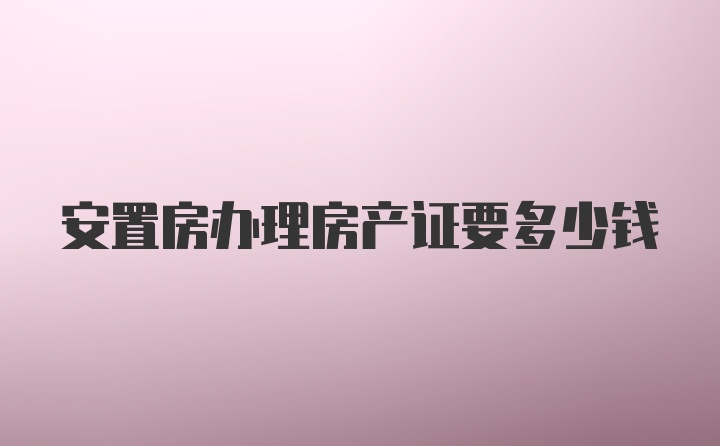 安置房办理房产证要多少钱